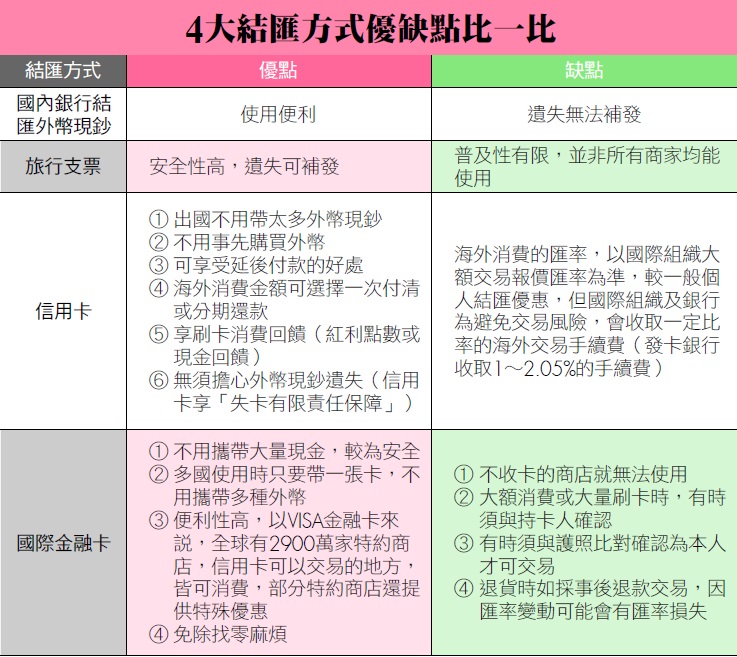 4大結匯方式優缺點比一比

| 結匯方式 | 優點 | 缺點 |
|---|---|---|
| 國內銀行結匯外幣現鈔 | 使用便利 | 遺失無法補發 |
| 旅行支票 | 安全性高，遺失可補發 | 普及性有限，並非所有商家均能使用 |
| 信用卡 | ① 出國不用帶太多外幣現鈔 ② 不用事先購買外幣 ③ 可享受延後付款的好處 ④ 海外消費金額可選擇一次付清或分期還款 ⑤ 享刷卡消費回饋（紅利點數或現金回饋） ⑥ 無須擔心外幣現鈔遺失（信用卡享「失卡有限責任保障」） | 海外消費的匯率，以國際組織大額交易報價匯率為準，較一般個人結匯優惠，但國際組織及銀行為避免交易風險，會收取一定比率的海外交易手續費（發卡銀行收取1～2.05%的手續費） |
| 國際金融卡 | ① 不用攜帶大量現金，較為安全 ② 多國使用時只要帶一張卡，不用攜帶多種外幣 ③ 便利性高，以VISA金融卡來說，全球有2900萬家特約商店，信用卡可以交易的地方，皆可消費，部分特約商店還提供特殊優惠 ④ 免除找零麻煩 | ① 不收卡的商店就無法使用 ② 大額消費或大量刷卡時，有時須與持卡人確認 ③ 有時須與護照比對確認為本人才可交易 ④ 退貨時如採事後退款交易，因匯率變動可能會有匯率損失 |